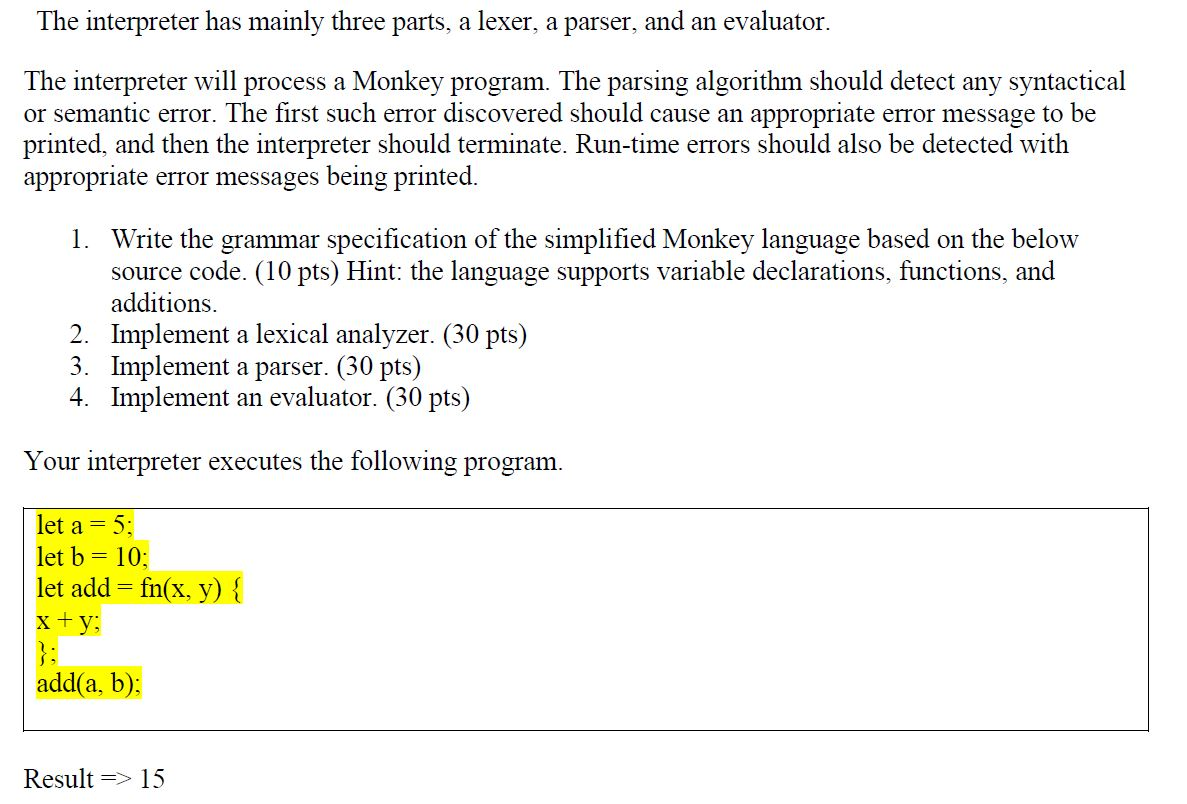 The interpreter has mainly three parts, a lexer, a parser, and an evaluator.

The interpreter will process a Monkey program. The parsing algorithm should detect any syntactical or semantic error. The first such error discovered should cause an appropriate error message to be printed, and then the interpreter should terminate. Run-time errors should also be detected with appropriate error messages being printed.

1. Write the grammar specification of the simplified Monkey language based on the below source code. (10 pts) Hint: the language supports variable declarations, functions, and additions.
2. Implement a lexical analyzer. (30 pts)
3. Implement a parser. (30 pts)
4. Implement an evaluator. (30 pts)

Your interpreter executes the following program.

let a = 5;
let b = 10;
let add = fn(x, y) {
x + y;
};
add(a, b);

Result => 15